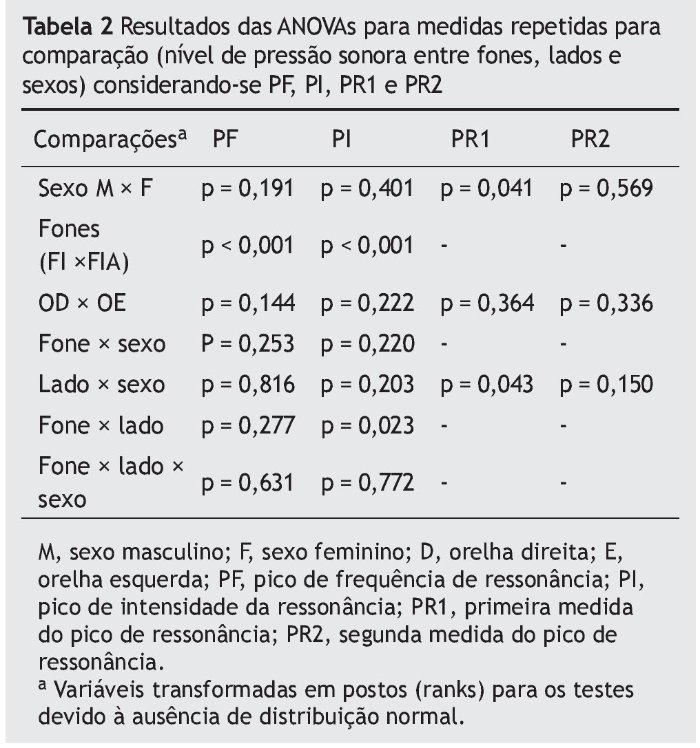 **Tabela 2** Resultados das ANOVAs para medidas repetidas para comparação (nível de pressão sonora entre fones, lados e sexos) considerando-se PF, PI, PR1 e PR2

| Comparações$^a$ | PF | PI | PR1 | PR2 |
|---|---|---|---|---|
| Sexo M × F | p = 0,191 | p = 0,401 | p = 0,041 | p = 0,569 |
| Fones (FI ×FIA) | p < 0,001 | p < 0,001 | - | - |
| OD × OE | p = 0,144 | p = 0,222 | p = 0,364 | p = 0,336 |
| Fone × sexo | P = 0,253 | p = 0,220 | - | - |
| Lado × sexo | p = 0,816 | p = 0,203 | p = 0,043 | p = 0,150 |
| Fone × lado | p = 0,277 | p = 0,023 | - | - |
| Fone × lado × sexo | p = 0,631 | p = 0,772 | - | - |

M, sexo masculino; F, sexo feminino; D, orelha direita; E, orelha esquerda; PF, pico de frequência de ressonância; PI, pico de intensidade da ressonância; PR1, primeira medida do pico de ressonância; PR2, segunda medida do pico de ressonância.
$^a$ Variáveis transformadas em postos (ranks) para os testes devido à ausência de distribuição normal.